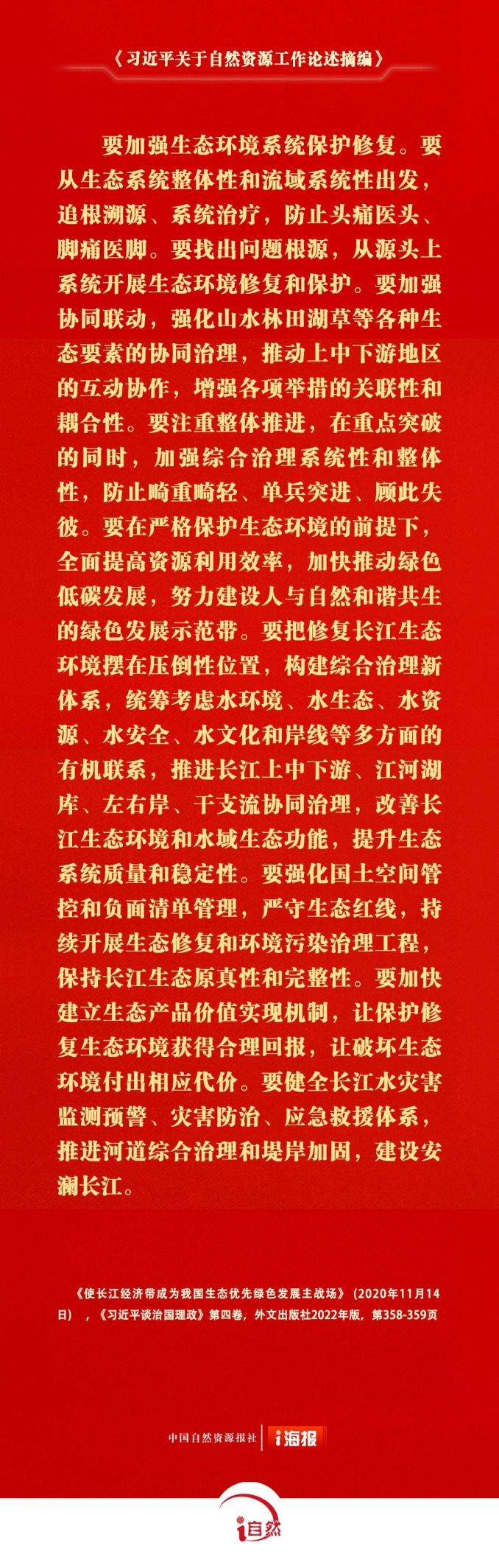 《习近平关于自然资源工作论述摘编》

要加强生态环境系统保护修复。要从生态系统整体性和流域系统性出发，追根溯源、系统治疗，防止头痛医头、脚痛医脚。要找出问题根源，从源头上系统开展生态环境修复和保护。要加强协同联动，强化山水林田湖草等各种生态要素的协同治理，推动上中下游地区的互动协作，增强各项举措的关联性和耦合性。要注重整体推进，在重点突破的同时，加强综合治理系统性和整体性，防止畸重畸轻、单兵突进、顾此失彼。要在严格保护生态环境的前提下，全面提高资源利用效率，加快推动绿色低碳发展，努力建设人与自然和谐共生的绿色发展示范带。要把修复长江生态环境摆在压倒性位置，构建综合治理新体系，统筹考虑水环境、水生态、水资源、水安全、水文化和岸线等多方面的有机联系，推进长江上中下游、江河湖库、左右岸、干支流协同治理，改善长江生态环境和水域生态功能，提升生态系统质量和稳定性。要强化国土空间管控和负面清单管理，严守生态红线，持续开展生态修复和环境污染治理工程，保持长江生态原真性和完整性。要加快建立生态产品价值实现机制，让保护修复生态环境获得合理回报，让破坏生态环境付出相应代价。要健全长江水灾害监测预警、灾害防治、应急救援体系，推进河道综合治理和堤岸加固，建设安澜长江。

《使长江经济带成为我国生态优先绿色发展主战场》（2020年11月14日），《习近平谈治国理政》第四卷，外文出版社2022年版，第358-359页

中国自然资源报社 i海报

i自然